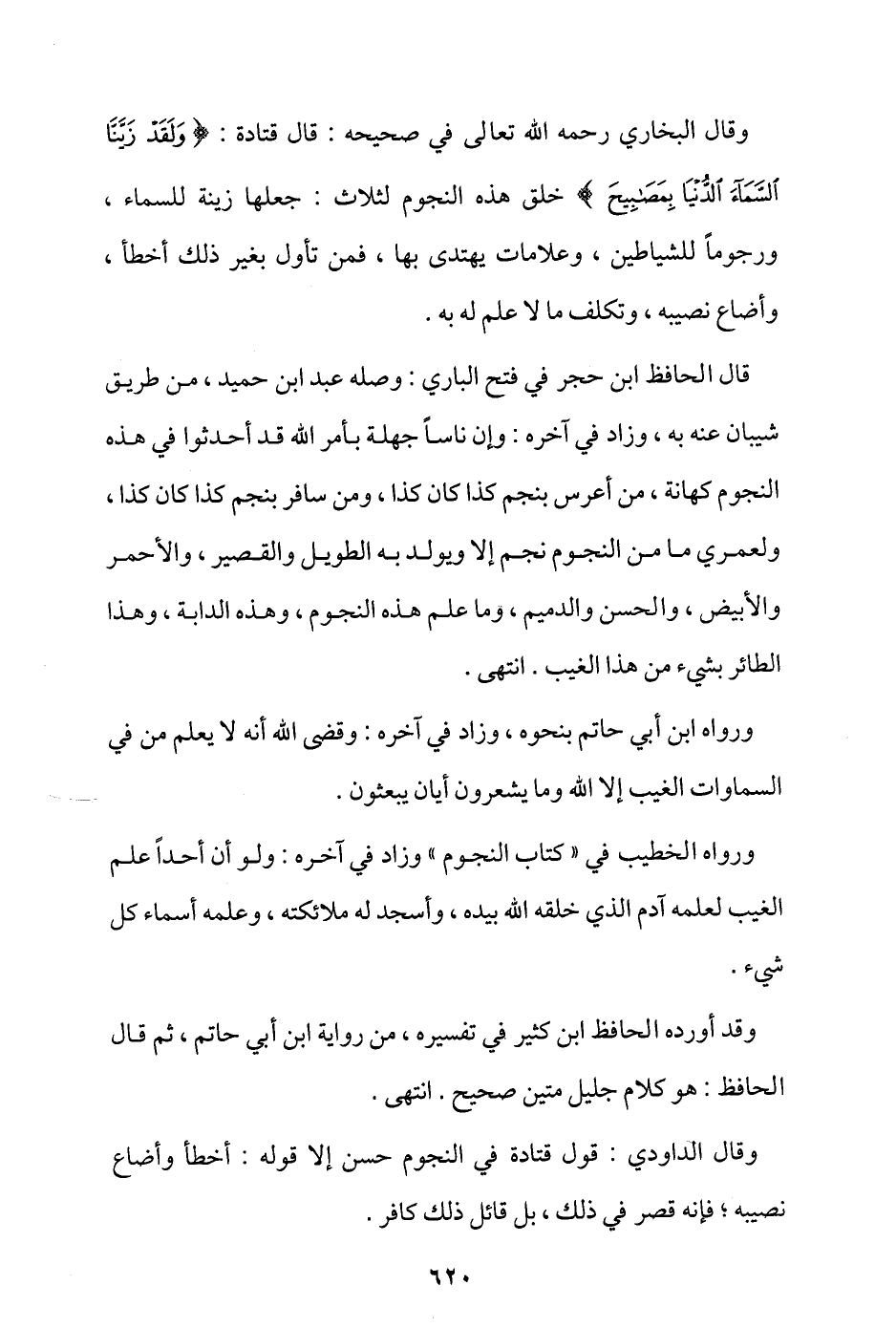 وقال البخاري رحمه الله تعالى في صحيحه : قال قتادة : ﴿ وَلَقَدْ زَيَّنَّا ٱلسَّمَآءَ ٱلدُّنْيَا بِمَصَٰبِيحَ ﴾ خلق هذه النجوم لثلاث : جعلها زينة للسماء ، ورجوماً للشياطين ، وعلامات يهتدى بها ، فمن تأول بغير ذلك أخطأ ، وأضاع نصيبه ، وتكلف ما لا علم له به .

قال الحافظ ابن حجر في فتح الباري : وصله عبد ابن حميد ، من طريق شيبان عنه به ، وزاد في آخره : وإن ناساً جهلة بأمر الله قد أحدثوا في هذه النجوم كهانة ، من أعرس بنجم كذا كان كذا ، ومن سافر بنجم كذا كان كذا ، ولعمري ما من النجوم نجم إلا ويولد به الطويل والقصير ، والأحمر والأبيض ، والحسن والدميم ، وما علم هذه النجوم ، وهذه الدابة ، وهذا الطائر بشيء من هذا الغيب . انتهى .

ورواه ابن أبي حاتم بنحوه ، وزاد في آخره : وقضى الله أنه لا يعلم من في السماوات الغيب إلا الله وما يشعرون أيان يبعثون .

ورواه الخطيب في « كتاب النجوم » وزاد في آخره : ولو أن أحداً علم الغيب لعلمه آدم الذي خلقه الله بيده ، وأسجد له ملائكته ، وعلمه أسماء كل شيء .

وقد أورده الحافظ ابن كثير في تفسيره ، من رواية ابن أبي حاتم ، ثم قال الحافظ : هو كلام جليل متين صحيح . انتهى .

وقال الداودي : قول قتادة في النجوم حسن إلا قوله : أخطأ وأضاع نصيبه ؛ فإنه قصر في ذلك ، بل قائل ذلك كافر .

٦٢٠